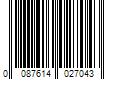 0 087614 027043